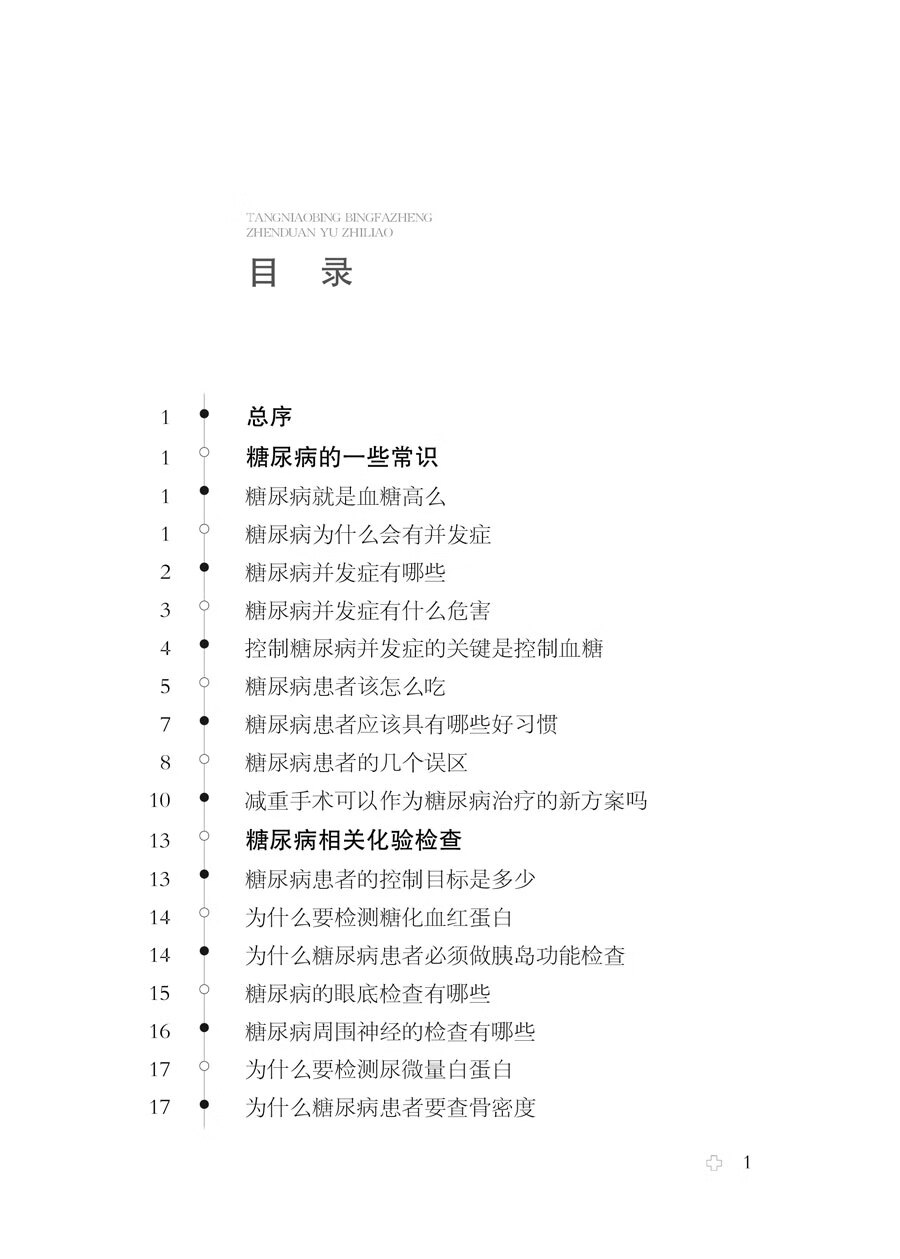 TANGNIAOBING BINGFAZHENG
ZHENDUAN YU ZHILIAO

目 录

1 总序
1 糖尿病的一些常识
1 糖尿病就是血糖高么
1 糖尿病为什么会有并发症
2 糖尿病并发症有哪些
3 糖尿病并发症有什么危害
4 控制糖尿病并发症的关键是控制血糖
5 糖尿病患者该怎么吃
7 糖尿病患者应该具有哪些好习惯
8 糖尿病患者的几个误区
10 减重手术可以作为糖尿病治疗的新方案吗
13 糖尿病相关化验检查
13 糖尿病患者的控制目标是多少
14 为什么要检测糖化血红蛋白
14 为什么糖尿病患者必须做胰岛功能检查
15 糖尿病的眼底检查有哪些
16 糖尿病周围神经的检查有哪些
17 为什么要检测尿微量白蛋白
17 为什么糖尿病患者要查骨密度

1